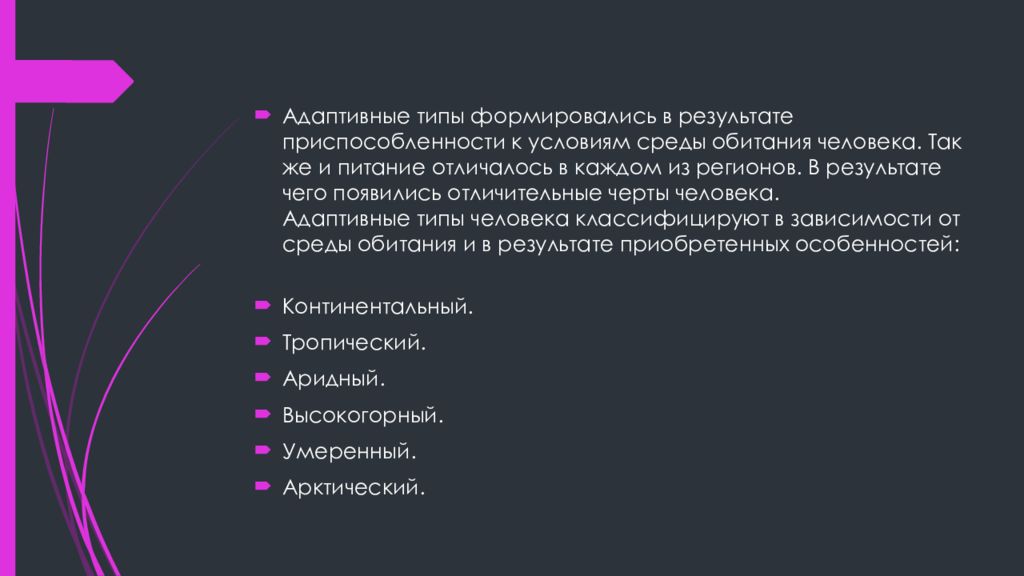 Адаптивные типы формировались в результате приспособленности к условиям среды обитания человека. Так же и питание отличалось в каждом из регионов. В результате чего появились отличительные черты человека. Адаптивные типы человека классифицируют в зависимости от среды обитания и в результате приобретенных особенностей:

Континентальный.

Тропический.

Аридный.

Высокогорный.

Умеренный.

Арктический.